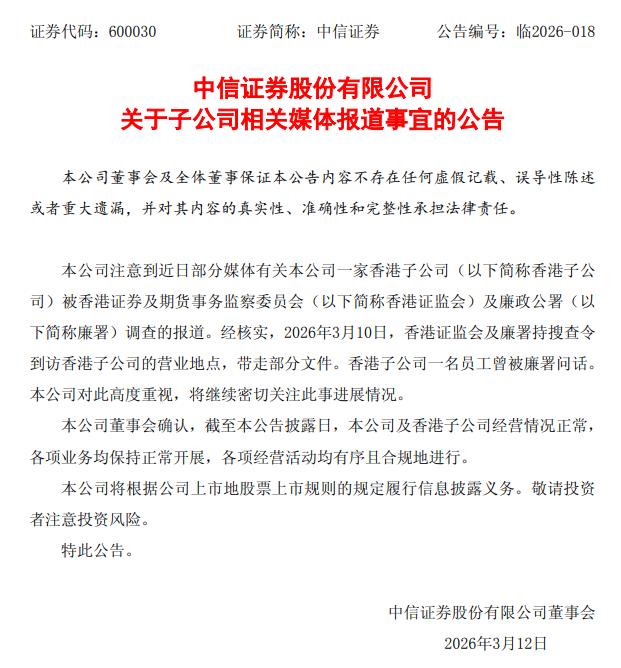 证券代码：600030　　　　证券简称：中信证券　　　　公告编号：临2026-018

中信证券股份有限公司
关于子公司相关媒体报道事宜的公告

本公司董事会及全体董事保证本公告内容不存在任何虚假记载、误导性陈述或者重大遗漏，并对其内容的真实性、准确性和完整性承担法律责任。

本公司注意到近日部分媒体有关本公司一家香港子公司（以下简称香港子公司）被香港证券及期货事务监察委员会（以下简称香港证监会）及廉政公署（以下简称廉署）调查的报道。经核实，2026年3月10日，香港证监会及廉署持搜查令到访香港子公司的营业地点，带走部分文件。香港子公司一名员工曾被廉署问话。本公司对此高度重视，将继续密切关注此事进展情况。

本公司董事会确认，截至本公告披露日，本公司及香港子公司经营情况正常，各项业务均保持正常开展，各项经营活动均有序且合规地进行。

本公司将根据公司上市地股票上市规则的规定履行信息披露义务。敬请投资者注意投资风险。

特此公告。

中信证券股份有限公司董事会
2026年3月12日